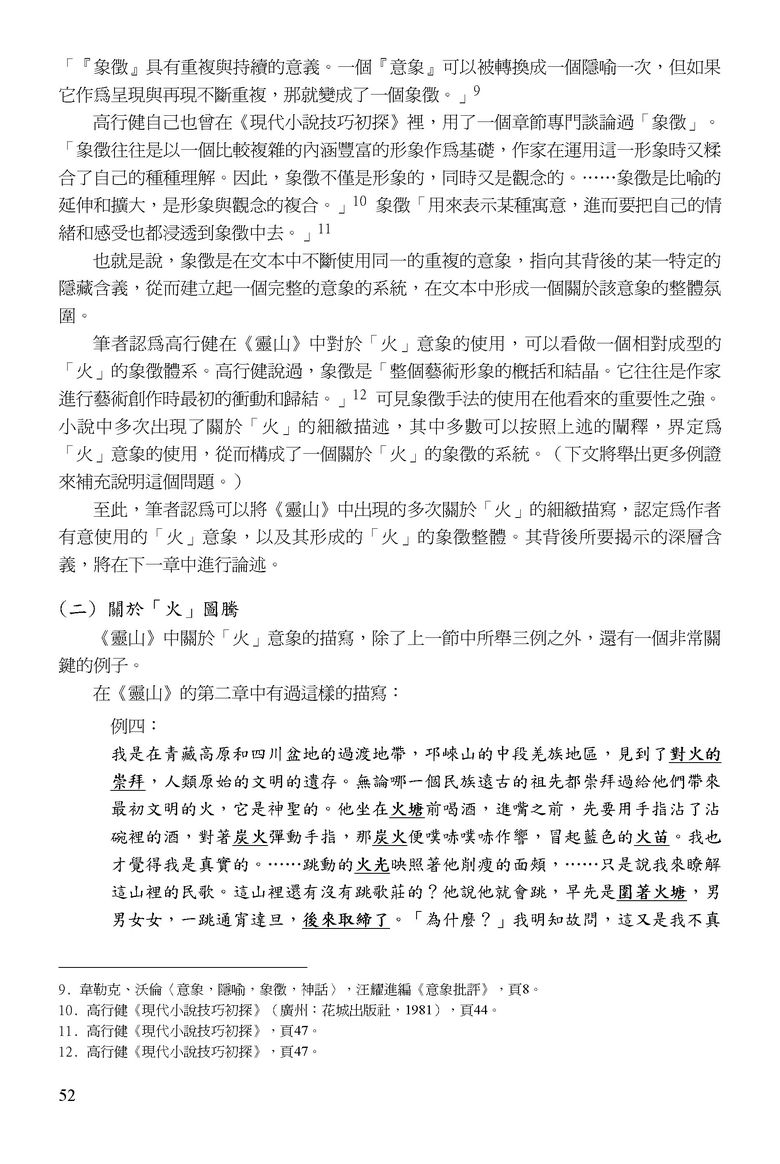 「『象徵』具有重複與持續的意義。一個『意象』可以被轉換成一個隱喻一次，但如果它作爲呈現與再現不斷重複，那就變成了一個象徵。」$^{9}$

高行健自己也曾在《現代小說技巧初探》裡，用了一個章節專門談論過「象徵」。「象徵往往是以一個比較複雜的內涵豐富的形象作爲基礎，作家在運用這一形象時又糅合了自己的種種理解。因此，象徵不僅是形象的，同時又是觀念的。……象徵是比喻的延伸和擴大，是形象與觀念的複合。」$^{10}$ 象徵「用來表示某種寓意，進而要把自己的情緒和感受也都浸透到象徵中去。」$^{11}$

也就是說，象徵是在文本中不斷使用同一的重複的意象，指向其背後的某一特定的隱藏含義，從而建立起一個完整的意象的系統，在文本中形成一個關於該意象的整體氛圍。

筆者認爲高行健在《靈山》中對於「火」意象的使用，可以看做一個相對成型的「火」的象徵體系。高行健說過，象徵是「整個藝術形象的概括和結晶。它往往是作家進行藝術創作時最初的衝動和歸結。」$^{12}$ 可見象徵手法的使用在他看來的重要性之強。小說中多次出現了關於「火」的細緻描述，其中多數可以按照上述的闡釋，界定爲「火」意象的使用，從而構成了一個關於「火」的象徵的系統。（下文將舉出更多例證來補充說明這個問題。）

至此，筆者認爲可以將《靈山》中出現的多次關於「火」的細緻描寫，認定爲作者有意使用的「火」意象，以及其形成的「火」的象徵整體。其背後所要揭示的深層含義，將在下一章中進行論述。

（二）關於「火」圖騰

《靈山》中關於「火」意象的描寫，除了上一節中所舉三例之外，還有一個非常關鍵的例子。

在《靈山》的第二章中有過這樣的描寫：

例四：

我是在青藏高原和四川盆地的過渡地帶，邛崍山的中段羌族地區，見到了對火的崇拜，人類原始的文明的遺存。無論哪一個民族遠古的祖先都崇拜過給他們帶來最初文明的火，它是神聖的。他坐在火塘前喝酒，進嘴之前，先要用手指沾了沾碗裡的酒，對著炭火彈動手指，那炭火便噗哧噗哧作響，冒起藍色的火苗。我也才覺得我是真實的。……跳動的火光映照著他削瘦的面頰，……只是說我來瞭解這山裡的民歌。這山裡還有沒有跳歌莊的？他說他就會跳，早先是圍著火塘，男男女女，一跳通宵達旦，後來取締了。「為什麼？」我明知故問，這又是我不真

9．韋勒克、沃倫〈意象，隱喻，象徵，神話〉，汪耀進編《意象批評》，頁8。
10．高行健《現代小說技巧初探》（廣州：花城出版社，1981），頁44。
11．高行健《現代小說技巧初探》，頁47。
12．高行健《現代小說技巧初探》，頁47。

52